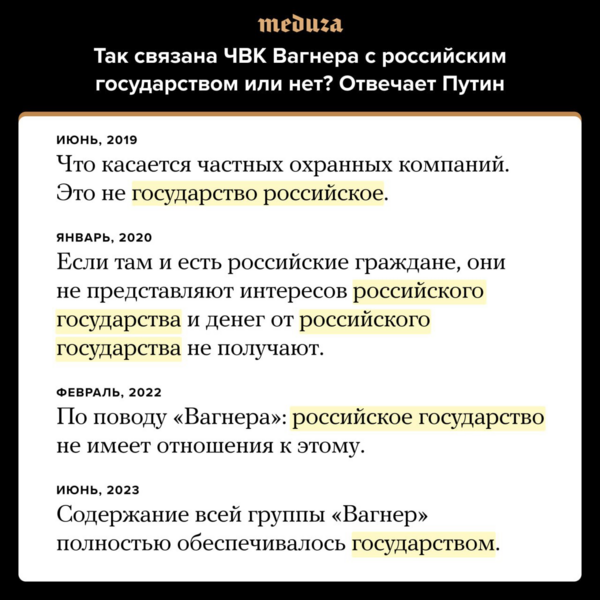 meduza

Так связана ЧВК Вагнера с российским государством или нет? Отвечает Путин

ИЮНЬ, 2019
Что касается частных охранных компаний. Это не государство российское.

ЯНВАРЬ, 2020
Если там и есть российские граждане, они не представляют интересов российского государства и денег от российского государства не получают.

ФЕВРАЛЬ, 2022
По поводу «Вагнера»: российское государство не имеет отношения к этому.

ИЮНЬ, 2023
Содержание всей группы «Вагнер» полностью обеспечивалось государством.